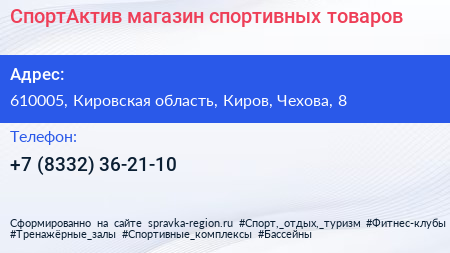 СпортАктив магазин спортивных товаров

Адрес:
610005, Кировская область, Киров, Чехова, 8

Телефон:
+7 (8332) 36-21-10

Сформированно на сайте spravka-region.ru #Спорт,_отдых,_туризм #Фитнес-клубы #Тренажёрные_залы #Спортивные_комплексы #Бассейны